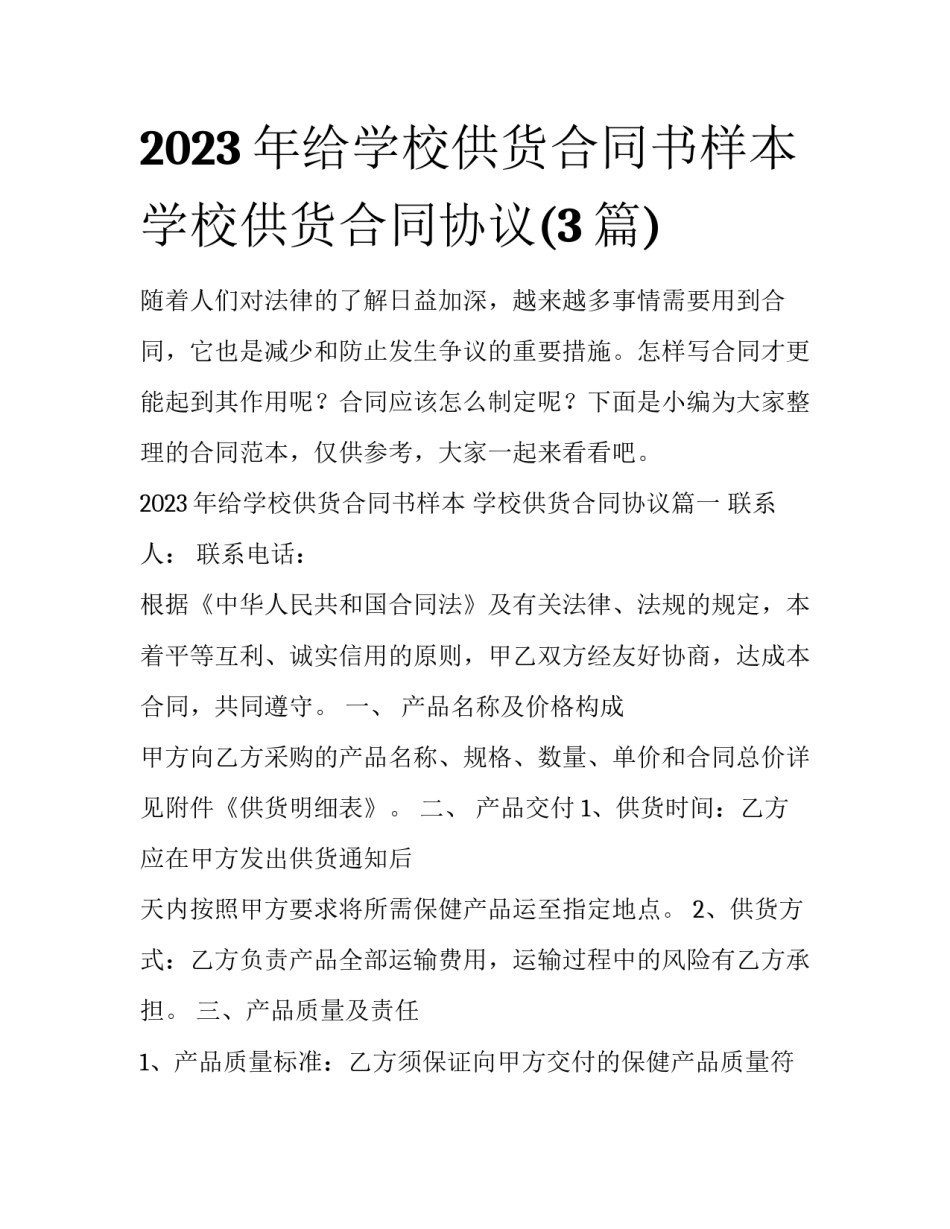 2023 年给学校供货合同书样本 学校供货合同协议(3 篇)

随着人们对法律的了解日益加深，越来越多事情需要用到合同，它也是减少和防止发生争议的重要措施。怎样写合同才更能起到其作用呢？合同应该怎么制定呢？下面是小编为大家整理的合同范本，仅供参考，大家一起来看看吧。

2023 年给学校供货合同书样本 学校供货合同协议篇一 联系人： 联系电话：

根据《中华人民共和国合同法》及有关法律、法规的规定，本着平等互利、诚实信用的原则，甲乙双方经友好协商，达成本合同，共同遵守。 一、 产品名称及价格构成

甲方向乙方采购的产品名称、规格、数量、单价和合同总价详见附件《供货明细表》。 二、 产品交付 1、供货时间：乙方应在甲方发出供货通知后

天内按照甲方要求将所需保健产品运至指定地点。 2、供货方式：乙方负责产品全部运输费用，运输过程中的风险有乙方承担。 三、产品质量及责任

1、产品质量标准：乙方须保证向甲方交付的保健产品质量符